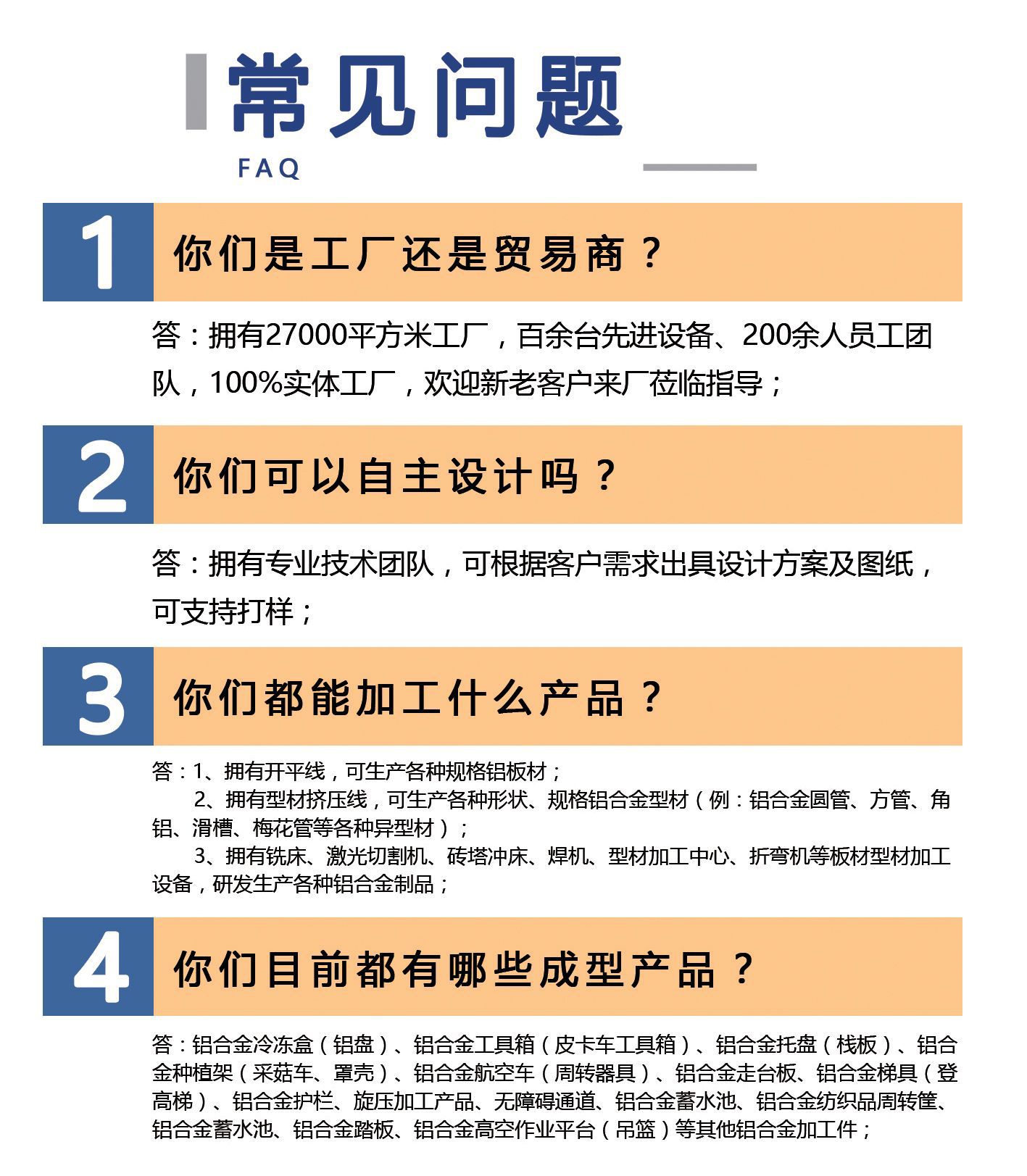 常见问题
FAQ

1 你们是工厂还是贸易商？

答：拥有27000平方米工厂，百余台先进设备、200余人员工团队，100%实体工厂，欢迎新老客户来厂莅临指导；

2 你们可以自主设计吗？

答：拥有专业技术团队，可根据客户需求出具设计方案及图纸，可支持打样；

3 你们都能加工什么产品？

答：1、拥有开平线，可生产各种规格铝板材；
2、拥有型材挤压线，可生产各种形状、规格铝合金型材（例：铝合金圆管、方管、角铝、滑槽、梅花管等各种异型材）；
3、拥有铣床、激光切割机、砖塔冲床、焊机、型材加工中心、折弯机等板材型材加工设备，研发生产各种铝合金制品；

4 你们目前都有哪些成型产品？

答：铝合金冷冻盒（铝盘）、铝合金工具箱（皮卡车工具箱）、铝合金托盘（栈板）、铝合金种植架（采菇车、罩壳）、铝合金航空车（周转器具）、铝合金走台板、铝合金梯具（登高梯）、铝合金护栏、旋压加工产品、无障碍通道、铝合金蓄水池、铝合金纺织品周转筐、铝合金蓄水池、铝合金踏板、铝合金高空作业平台（吊篮）等其他铝合金加工件；